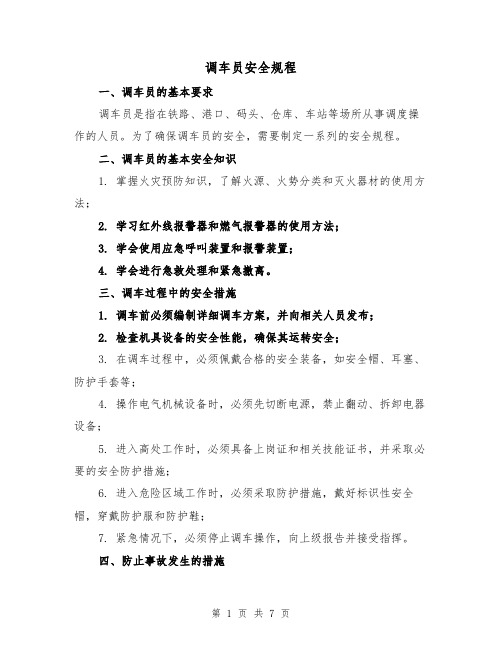 调车员安全规程

一、调车员的基本要求

调车员是指在铁路、港口、码头、仓库、车站等场所从事调度操作的人员。为了确保调车员的安全，需要制定一系列的安全规程。

二、调车员的基本安全知识

1. 掌握火灾预防知识，了解火源、火势分类和灭火器材的使用方法；

2. 学习红外线报警器和燃气报警器的使用方法；

3. 学会使用应急呼叫装置和报警装置；

4. 学会进行急救处理和紧急撤离。

三、调车过程中的安全措施

1. 调车前必须编制详细调车方案，并向相关人员发布；

2. 检查机具设备的安全性能，确保其运转安全；

3. 在调车过程中，必须佩戴合格的安全装备，如安全帽、耳塞、防护手套等；

4. 操作电气机械设备时，必须先切断电源，禁止翻动、拆卸电器设备；

5. 进入高处工作时，必须具备上岗证和相关技能证书，并采取必要的安全防护措施；

6. 进入危险区域工作时，必须采取防护措施，戴好标识性安全帽，穿戴防护服和防护鞋；

7. 紧急情况下，必须停止调车操作，向上级报告并接受指挥。

四、防止事故发生的措施

第 1 页 共 7 页